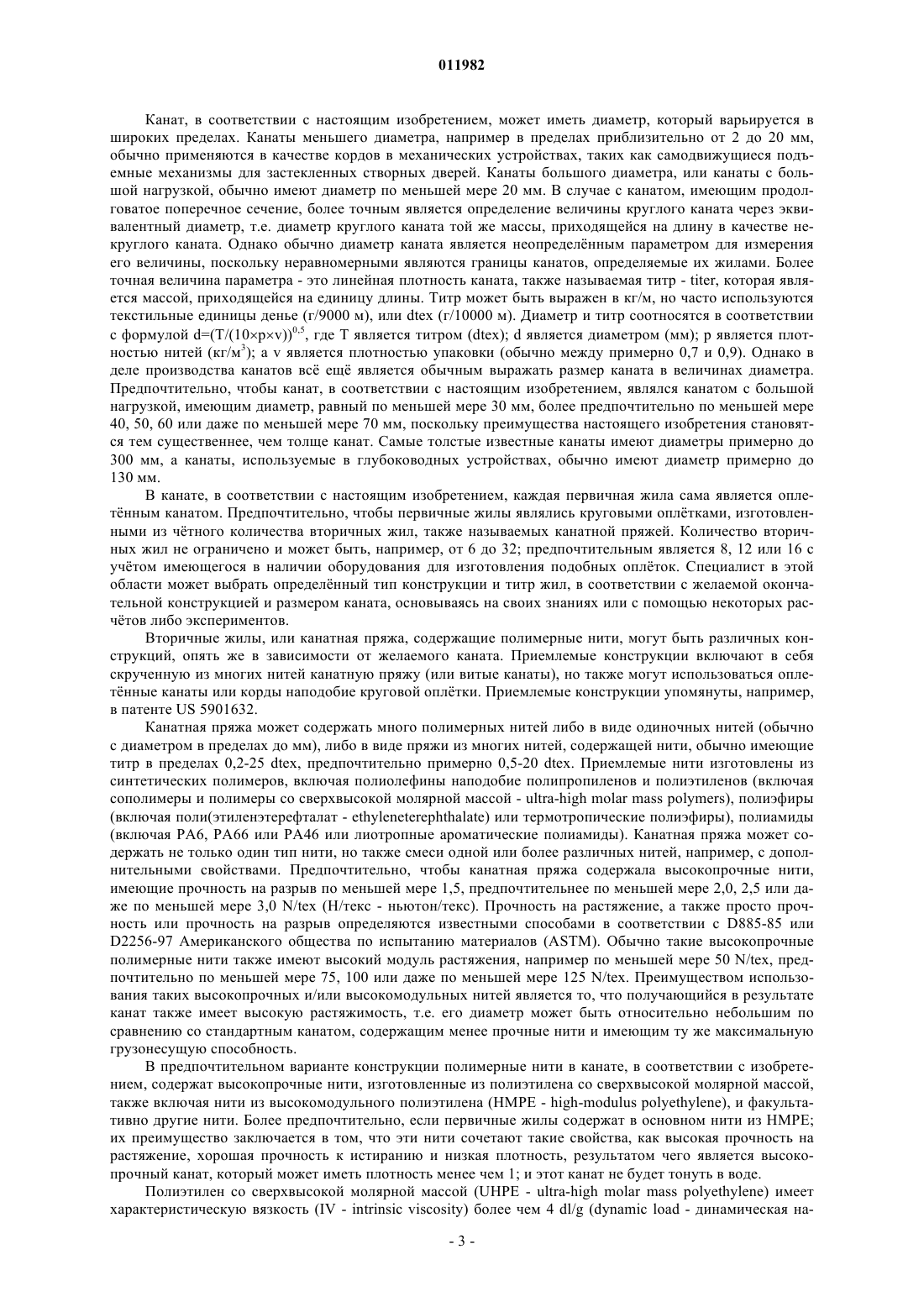 011982

Канат, в соответствии с настоящим изобретением, может иметь диаметр, который варьируется в широких пределах. Канаты меньшего диаметра, например в пределах приблизительно от 2 до 20 мм, обычно применяются в качестве кордов в механических устройствах, таких как самодвижущиеся подъемные механизмы для застекленных створных дверей. Канаты большого диаметра, или канаты с большой нагрузкой, обычно имеют диаметр по меньшей мере 20 мм. В случае с канатом, имеющим продолговатое поперечное сечение, более точным является определение величины круглого каната через эквивалентный диаметр, т.е. диаметр круглого каната той же массы, приходящейся на длину в качестве некруглого каната. Однако обычно диаметр каната является неопределённым параметром для измерения его величины, поскольку неравномерными являются границы канатов, определяемые их жилами. Более точная величина параметра - это линейная плотность каната, также называемая титр - titer, которая является массой, приходящейся на единицу длины. Титр может быть выражен в кг/м, но часто используются текстильные единицы денье (г/9000 м), или dtex (г/10000 м). Диаметр и титр соотносятся в соответствии с формулой $d=(T/(10\times p\times v))^{0,5}$, где T является титром (dtex); d является диаметром (мм); p является плотностью нитей (кг/м$^3$); а v является плотностью упаковки (обычно между примерно 0,7 и 0,9). Однако в деле производства канатов всё ещё является обычным выражать размер каната в величинах диаметра. Предпочтительно, чтобы канат, в соответствии с настоящим изобретением, являлся канатом с большой нагрузкой, имеющим диаметр, равный по меньшей мере 30 мм, более предпочтительно по меньшей мере 40, 50, 60 или даже по меньшей мере 70 мм, поскольку преимущества настоящего изобретения становятся тем существеннее, чем толще канат. Самые толстые известные канаты имеют диаметры примерно до 300 мм, а канаты, используемые в глубоководных устройствах, обычно имеют диаметр примерно до 130 мм.

В канате, в соответствии с настоящим изобретением, каждая первичная жила сама является оплетённым канатом. Предпочтительно, чтобы первичные жилы являлись круговыми оплётками, изготовленными из чётного количества вторичных жил, также называемых канатной пряжей. Количество вторичных жил не ограничено и может быть, например, от 6 до 32; предпочтительным является 8, 12 или 16 с учётом имеющегося в наличии оборудования для изготовления подобных оплёток. Специалист в этой области может выбрать определённый тип конструкции и титр жил, в соответствии с желаемой окончательной конструкцией и размером каната, основываясь на своих знаниях или с помощью некоторых расчётов либо экспериментов.

Вторичные жилы, или канатная пряжа, содержащие полимерные нити, могут быть различных конструкций, опять же в зависимости от желаемого каната. Приемлемые конструкции включают в себя скрученную из многих нитей канатную пряжу (или витые канаты), но также могут использоваться оплетённые канаты или корды наподобие круговой оплётки. Приемлемые конструкции упомянуты, например, в патенте US 5901632.

Канатная пряжа может содержать много полимерных нитей либо в виде одиночных нитей (обычно с диаметром в пределах до мм), либо в виде пряжи из многих нитей, содержащей нити, обычно имеющие титр в пределах 0,2-25 dtex, предпочтительно примерно 0,5-20 dtex. Приемлемые нити изготовлены из синтетических полимеров, включая полиолефины наподобие полипропиленов и полиэтиленов (включая сополимеры и полимеры со сверхвысокой молярной массой - ultra-high molar mass polymers), полиэфиры (включая поли(этиленэтерефталат - ethyleneterephthalate) или термотропические полиэфиры), полиамиды (включая PA6, PA66 или PA46 или лиотропные ароматические полиамиды). Канатная пряжа может содержать не только один тип нити, но также смеси одной или более различных нитей, например, с дополнительными свойствами. Предпочтительно, чтобы канатная пряжа содержала высокопрочные нити, имеющие прочность на разрыв по меньшей мере 1,5, предпочтительнее по меньшей мере 2,0, 2,5 или даже по меньшей мере 3,0 N/tex (Н/текс - ньютон/текс). Прочность на растяжение, а также просто прочность или прочность на разрыв определяются известными способами в соответствии с D885-85 или D2256-97 Американского общества по испытанию материалов (ASTM). Обычно такие высокопрочные полимерные нити также имеют высокий модуль растяжения, например по меньшей мере 50 N/tex, предпочтительно по меньшей мере 75, 100 или даже по меньшей мере 125 N/tex. Преимуществом использования таких высокопрочных и/или высокомодульных нитей является то, что получающийся в результате канат также имеет высокую растяжимость, т.е. его диаметр может быть относительно небольшим по сравнению со стандартным канатом, содержащим менее прочные нити и имеющим ту же максимальную грузонесущую способность.

В предпочтительном варианте конструкции полимерные нити в канате, в соответствии с изобретением, содержат высокопрочные нити, изготовленные из полиэтилена со сверхвысокой молярной массой, также включая нити из высокомодульного полиэтилена (HMPE - high-modulus polyethylene), и факультативно другие нити. Более предпочтительно, если первичные жилы содержат в основном нити из HMPE; их преимущество заключается в том, что эти нити сочетают такие свойства, как высокая прочность на растяжение, хорошая прочность к истиранию и низкая плотность, результатом чего является высокопрочный канат, который может иметь плотность менее чем 1; и этот канат не будет тонуть в воде.

Полиэтилен со сверхвысокой молярной массой (UHPE - ultra-high molar mass polyethylene) имеет характеристическую вязкость (IV - intrinsic viscosity) более чем 4 dl/g (dynamic load - динамическая на-

- 3 -